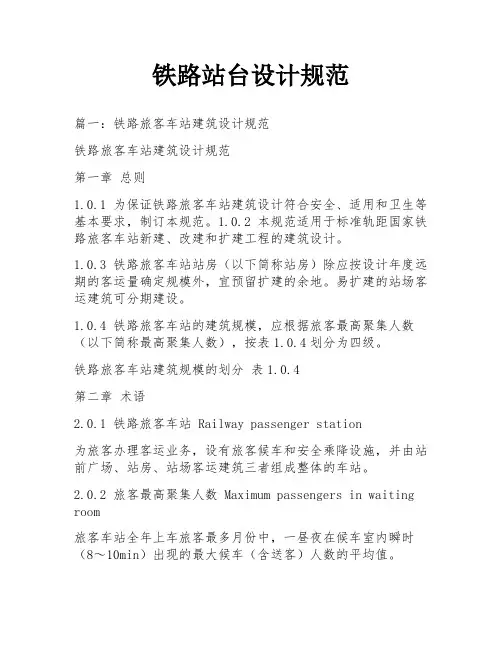 铁路站台设计规范

篇一：铁路旅客车站建筑设计规范

铁路旅客车站建筑设计规范

第一章 总则

1.0.1 为保证铁路旅客车站建筑设计符合安全、适用和卫生等基本要求，制订本规范。1.0.2 本规范适用于标准轨距国家铁路旅客车站新建、改建和扩建工程的建筑设计。

1.0.3 铁路旅客车站站房（以下简称站房）除应按设计年度远期的客运量确定规模外，宜预留扩建的余地。易扩建的站场客运建筑可分期建设。

1.0.4 铁路旅客车站的建筑规模，应根据旅客最高聚集人数（以下简称最高聚集人数），按表 1.0.4 划分为四级。

铁路旅客车站建筑规模的划分 表 1.0.4

第二章 术语

2.0.1 铁路旅客车站 Railway passenger station

为旅客办理客运业务，设有旅客候车和安全乘降设施，并由站前广场、站房、站场客运建筑三者组成整体的车站。

2.0.2 旅客最高聚集人数 Maximum passengers in waiting room

旅客车站全年上车旅客最多月份中，一昼夜在候车室内瞬时（8～10min）出现的最大候车（含送客）人数的平均值。